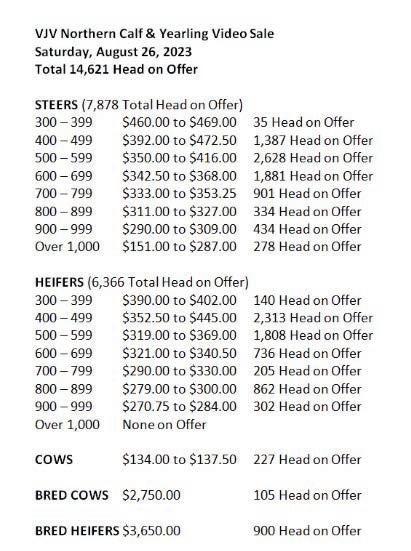 VJV Northern Calf & Yearling Video Sale
Saturday, August 26, 2023
Total 14,621 Head on Offer

STEERS (7,878 Total Head on Offer)
300 – 399 $460.00 to $469.00 35 Head on Offer
400 – 499 $392.00 to $472.50 1,387 Head on Offer
500 – 599 $350.00 to $416.00 2,628 Head on Offer
600 – 699 $342.50 to $368.00 1,881 Head on Offer
700 – 799 $333.00 to $353.25 901 Head on Offer
800 – 899 $311.00 to $327.00 334 Head on Offer
900 – 999 $290.00 to $309.00 434 Head on Offer
Over 1,000 $151.00 to $287.00 278 Head on Offer

HEIFERS (6,366 Total Head on Offer)
300 – 399 $390.00 to $402.00 140 Head on Offer
400 – 499 $352.50 to $445.00 2,313 Head on Offer
500 – 599 $319.00 to $369.00 1,808 Head on Offer
600 – 699 $321.00 to $340.50 736 Head on Offer
700 – 799 $290.00 to $330.00 205 Head on Offer
800 – 899 $279.00 to $300.00 862 Head on Offer
900 – 999 $270.75 to $284.00 302 Head on Offer
Over 1,000 None on Offer

COWS $134.00 to $137.50 227 Head on Offer

BRED COWS $2,750.00 105 Head on Offer

BRED HEIFERS $3,650.00 900 Head on Offer